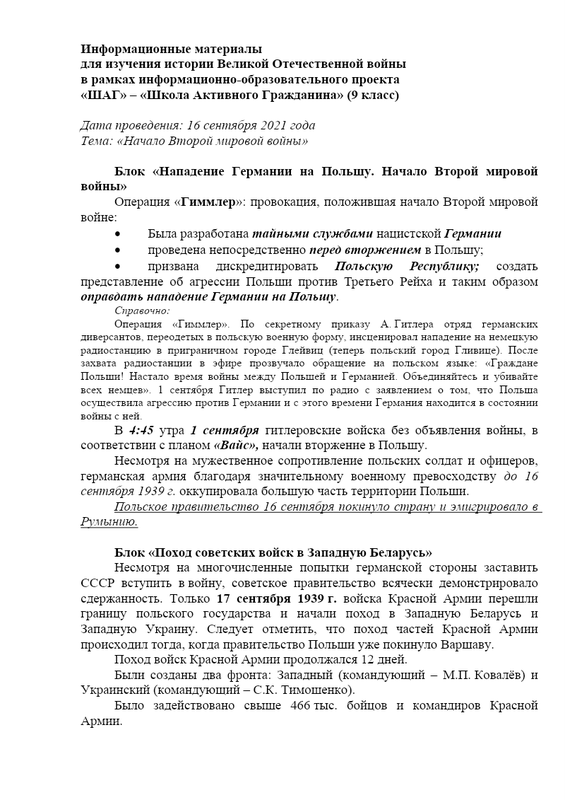 Информационные материалы для изучения истории Великой Отечественной войны в рамках информационно-образовательного проекта «ШАГ» – «Школа Активного Гражданина» (9 класс)

Дата проведения: 16 сентября 2021 года
Тема: «Начало Второй мировой войны»

Блок «Нападение Германии на Польшу. Начало Второй мировой войны»

Операция «Гиммлер»: провокация, положившая начало Второй мировой войне:

• Была разработана тайными службами нацистской Германии
• проведена непосредственно перед вторжением в Польшу;
• призвана дискредитировать Польскую Республику; создать представление об агрессии Польши против Третьего Рейха и таким образом оправдать нападение Германии на Польшу.

Справочно:
Операция «Гиммлер». По секретному приказу А. Гитлера отряд германских диверсантов, переодетых в польскую военную форму, инсценировал нападение на немецкую радиостанцию в приграничном городе Глейвиц (теперь польский город Гливице). После захвата радиостанции в эфире прозвучало обращение на польском языке: «Граждане Польши! Настало время войны между Польшей и Германией. Объединяйтесь и убивайте всех немцев». 1 сентября Гитлер выступил по радио с заявлением о том, что Польша осуществила агрессию против Германии и с этого времени Германия находится в состоянии войны с ней.

В 4:45 утра 1 сентября гитлеровские войска без объявления войны, в соответствии с планом «Вайс», начали вторжение в Польшу.

Несмотря на мужественное сопротивление польских солдат и офицеров, германская армия благодаря значительному военному превосходству до 16 сентября 1939 г. оккупировала большую часть территории Польши.

Польское правительство 16 сентября покинуло страну и эмигрировало в Румынию.

Блок «Поход советских войск в Западную Беларусь»

Несмотря на многочисленные попытки германской стороны заставить СССР вступить в войну, советское правительство всячески демонстрировало сдержанность. Только 17 сентября 1939 г. войска Красной Армии перешли границу польского государства и начали поход в Западную Беларусь и Западную Украину. Следует отметить, что поход частей Красной Армии происходил тогда, когда правительство Польши уже покинуло Варшаву.

Поход войск Красной Армии продолжался 12 дней.

Были созданы два фронта: Западный (командующий – М.П. Ковалёв) и Украинский (командующий – С.К. Тимошенко).

Было задействовано свыше 466 тыс. бойцов и командиров Красной Армии.